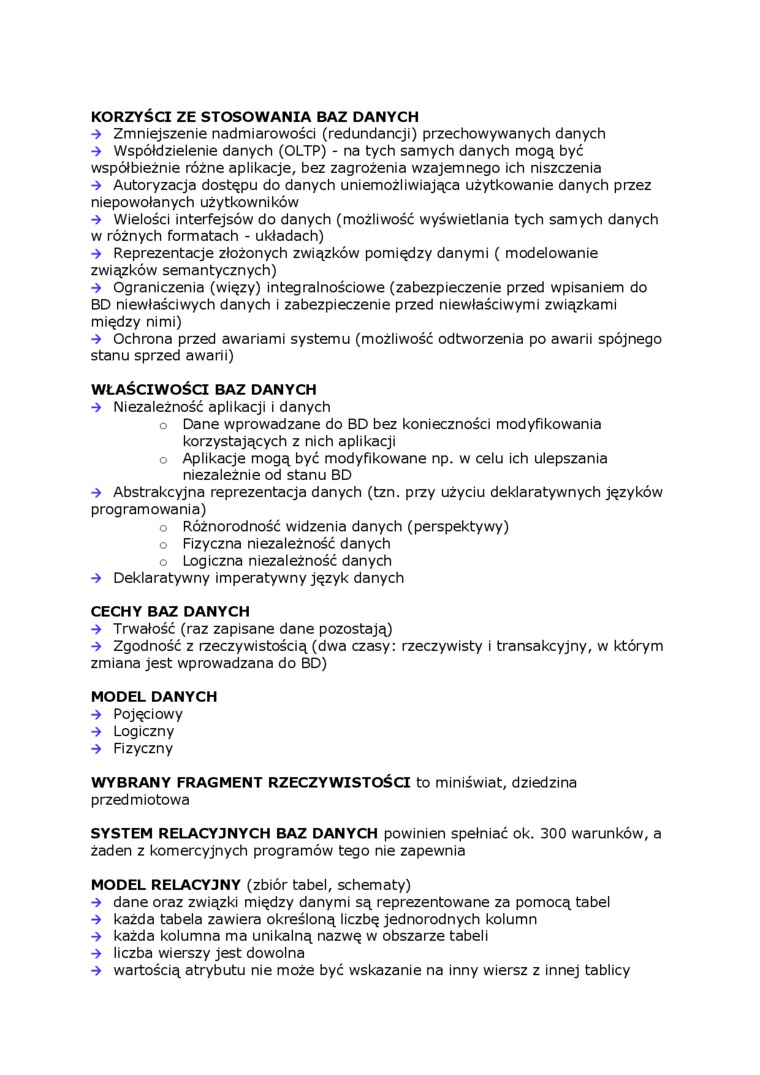 KORZYŚCI ZE STOSOWANIA BAZ DANYCH
→ Zmniejszenie nadmiarowości (redundancji) przechowywanych danych
→ Współdzielenie danych (OLTP) - na tych samych danych mogą być współbieżnie różne aplikacje, bez zagrożenia wzajemnego ich niszczenia
→ Autoryzacja dostępu do danych uniemożliwiająca użytkowanie danych przez niepowołanych użytkowników
→ Wielości interfejsów do danych (możliwość wyświetlania tych samych danych w różnych formatach - układach)
→ Reprezentacje złożonych związków pomiędzy danymi ( modelowanie związków semantycznych)
→ Ograniczenia (więzy) integralnościowe (zabezpieczenie przed wpisaniem do BD niewłaściwych danych i zabezpieczenie przed niewłaściwymi związkami między nimi)
→ Ochrona przed awariami systemu (możliwość odtworzenia po awarii spójnego stanu sprzed awarii)

WŁAŚCIWOŚCI BAZ DANYCH
→ Niezależność aplikacji i danych
o Dane wprowadzane do BD bez konieczności modyfikowania korzystających z nich aplikacji
o Aplikacje mogą być modyfikowane np. w celu ich ulepszania niezależnie od stanu BD
→ Abstrakcyjna reprezentacja danych (tzn. przy użyciu deklaratywnych języków programowania)
o Różnorodność widzenia danych (perspektywy)
o Fizyczna niezależność danych
o Logiczna niezależność danych
→ Deklaratywny imperatywny język danych

CECHY BAZ DANYCH
→ Trwałość (raz zapisane dane pozostają)
→ Zgodność z rzeczywistością (dwa czasy: rzeczywisty i transakcyjny, w którym zmiana jest wprowadzana do BD)

MODEL DANYCH
→ Pojęciowy
→ Logiczny
→ Fizyczny

WYBRANY FRAGMENT RZECZYWISTOŚCI to miniświat, dziedzina przedmiotowa

SYSTEM RELACYJNYCH BAZ DANYCH powinien spełniać ok. 300 warunków, a żaden z komercyjnych programów tego nie zapewnia

MODEL RELACYJNY (zbiór tabel, schematy)
→ dane oraz związki między danymi są reprezentowane za pomocą tabel
→ każda tabela zawiera określoną liczbę jednorodnych kolumn
→ każda kolumna ma unikalną nazwę w obszarze tabeli
→ liczba wierszy jest dowolna
→ wartością atrybutu nie może być wskazanie na inny wiersz z innej tablicy